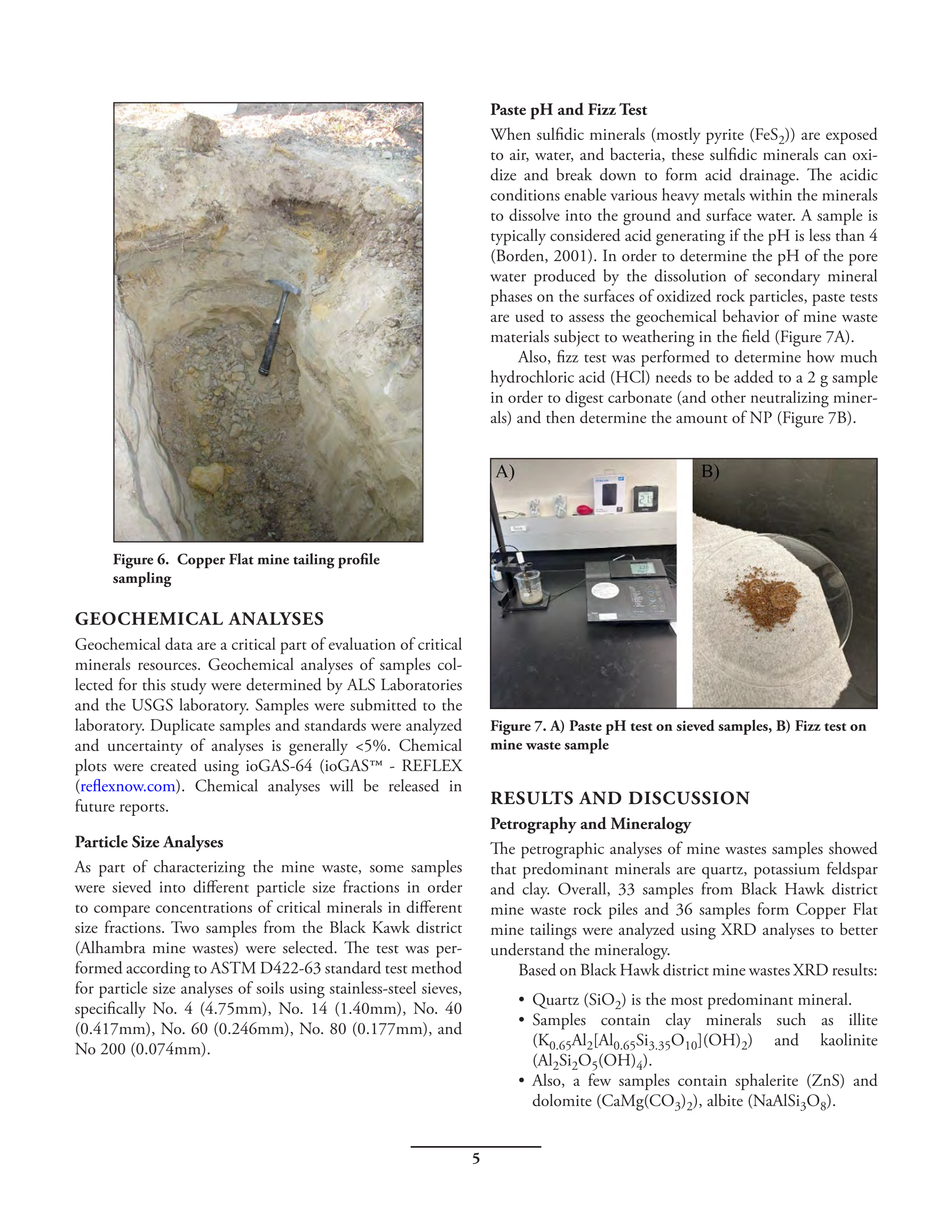 Figure 6. Copper Flat mine tailing profile sampling

GEOCHEMICAL ANALYSES

Geochemical data are a critical part of evaluation of critical minerals resources. Geochemical analyses of samples collected for this study were determined by ALS Laboratories and the USGS laboratory. Samples were submitted to the laboratory. Duplicate samples and standards were analyzed and uncertainty of analyses is generally <5%. Chemical plots were created using ioGAS-64 (ioGAS™ - REFLEX (reflexnow.com). Chemical analyses will be released in future reports.

Particle Size Analyses

As part of characterizing the mine waste, some samples were sieved into different particle size fractions in order to compare concentrations of critical minerals in different size fractions. Two samples from the Black Kawk district (Alhambra mine wastes) were selected. The test was performed according to ASTM D422-63 standard test method for particle size analyses of soils using stainless-steel sieves, specifically No. 4 (4.75mm), No. 14 (1.40mm), No. 40 (0.417mm), No. 60 (0.246mm), No. 80 (0.177mm), and No 200 (0.074mm).

Paste pH and Fizz Test

When sulfidic minerals (mostly pyrite ($FeS_2$)) are exposed to air, water, and bacteria, these sulfidic minerals can oxidize and break down to form acid drainage. The acidic conditions enable various heavy metals within the minerals to dissolve into the ground and surface water. A sample is typically considered acid generating if the pH is less than 4 (Borden, 2001). In order to determine the pH of the pore water produced by the dissolution of secondary mineral phases on the surfaces of oxidized rock particles, paste tests are used to assess the geochemical behavior of mine waste materials subject to weathering in the field (Figure 7A).

Also, fizz test was performed to determine how much hydrochloric acid (HCl) needs to be added to a 2 g sample in order to digest carbonate (and other neutralizing minerals) and then determine the amount of NP (Figure 7B).

A)

B)

Figure 7. A) Paste pH test on sieved samples, B) Fizz test on mine waste sample

RESULTS AND DISCUSSION

Petrography and Mineralogy

The petrographic analyses of mine wastes samples showed that predominant minerals are quartz, potassium feldspar and clay. Overall, 33 samples from Black Hawk district mine waste rock piles and 36 samples form Copper Flat mine tailings were analyzed using XRD analyses to better understand the mineralogy.

Based on Black Hawk district mine wastes XRD results:

• Quartz ($SiO_2$) is the most predominant mineral.
• Samples contain clay minerals such as illite ($K_{0.65}Al_2[Al_{0.65}Si_{3.35}O_{10}](OH)_2$) and kaolinite ($Al_2Si_2O_5(OH)_4$).
• Also, a few samples contain sphalerite (ZnS) and dolomite ($CaMg(CO_3)_2$), albite ($NaAlSi_3O_8$).

5